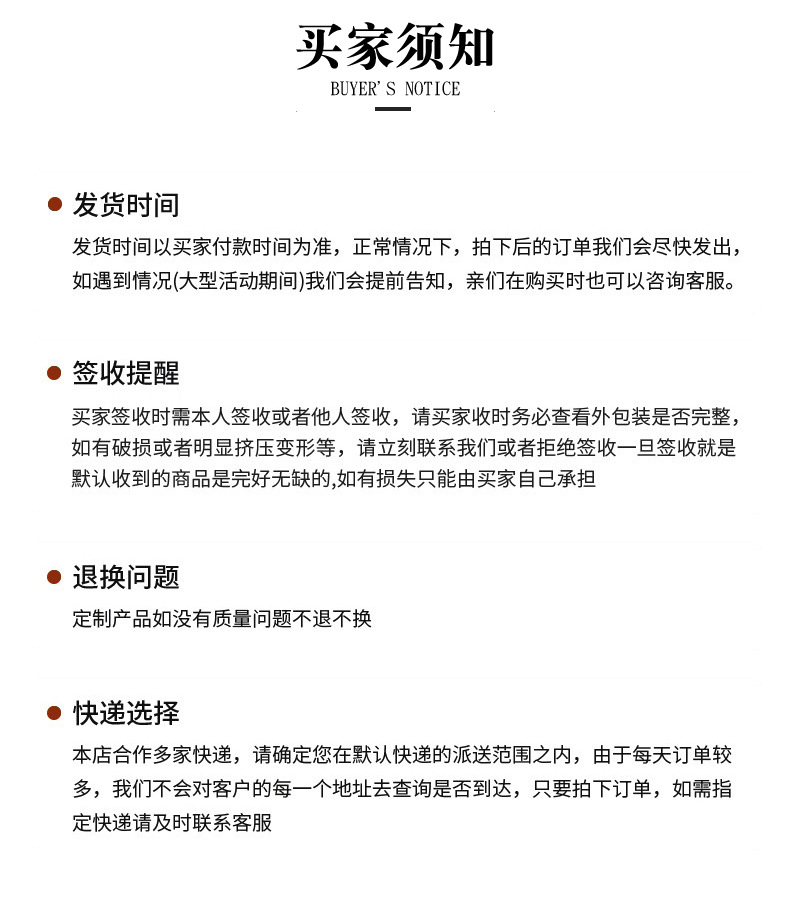 买家须知
BUYER'S NOTICE

发货时间
发货时间以买家付款时间为准，正常情况下，拍下后的订单我们会尽快发出，如遇到情况(大型活动期间)我们会提前告知，亲们在购买时也可以咨询客服。

签收提醒
买家签收时需本人签收或者他人签收，请买家收时务必查看外包装是否完整，如有破损或者明显挤压变形等，请立刻联系我们或者拒绝签收一旦签收就是默认收到的商品是完好无缺的,如有损失只能由买家自己承担

退换问题
定制产品如没有质量问题不退不换

快递选择
本店合作多家快递，请确定您在默认快递的派送范围之内，由于每天订单较多，我们不会对客户的每一个地址去查询是否到达，只要拍下订单，如需指定快递请及时联系客服